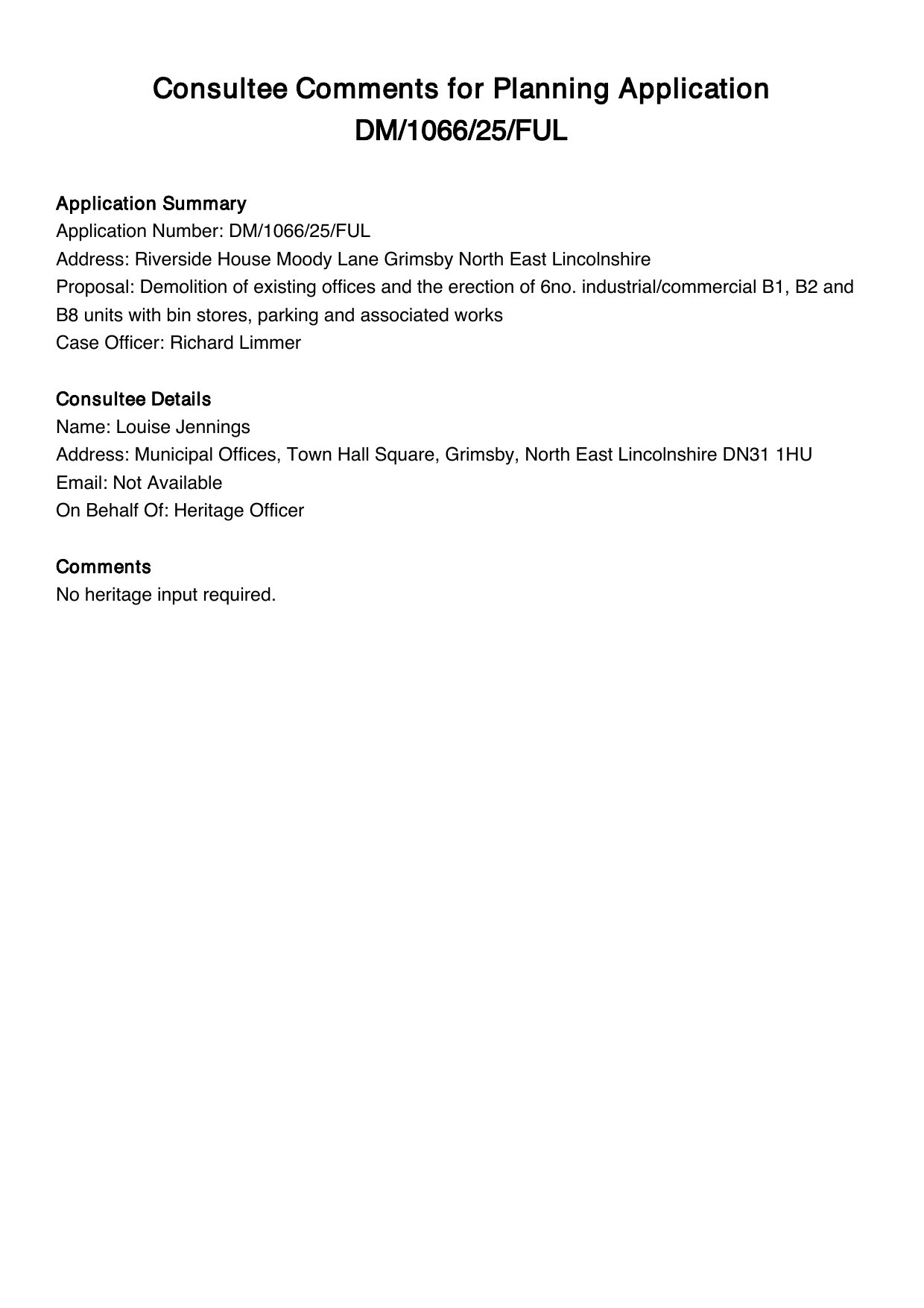 Consultee Comments for Planning Application DM/1066/25/FUL

Application Summary
Application Number: DM/1066/25/FUL
Address: Riverside House Moody Lane Grimsby North East Lincolnshire
Proposal: Demolition of existing offices and the erection of 6no. industrial/commercial B1, B2 and B8 units with bin stores, parking and associated works
Case Officer: Richard Limmer

Consultee Details
Name: Louise Jennings
Address: Municipal Offices, Town Hall Square, Grimsby, North East Lincolnshire DN31 1HU
Email: Not Available
On Behalf Of: Heritage Officer

Comments
No heritage input required.